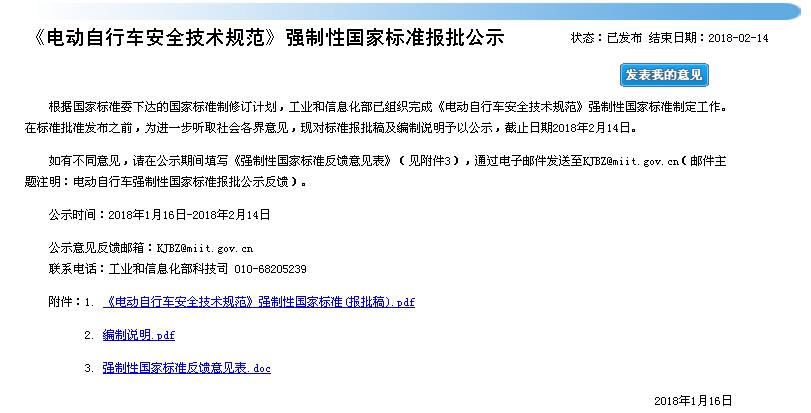 《电动自行车安全技术规范》强制性国家标准报批公示

状态：已发布 结束日期：2018-02-14

发表我的意见

根据国家标准委下达的国家标准制修订计划，工业和信息化部已组织完成《电动自行车安全技术规范》强制性国家标准制定工作。在标准批准发布之前，为进一步听取社会各界意见，现对标准报批稿及编制说明予以公示，截止日期2018年2月14日。

如有不同意见，请在公示期间填写《强制性国家标准反馈意见表》（见附件3），通过电子邮件发送至KJBZ@miit.gov.cn（邮件主题注明：电动自行车强制性国家标准报批公示反馈）。

公示时间：2018年1月16日-2018年2月14日

公示意见反馈邮箱：KJBZ@miit.gov.cn
联系电话：工业和信息化部科技司 010-68205239

附件：1. 《电动自行车安全技术规范》强制性国家标准(报批稿).pdf

2. 编制说明.pdf

3. 强制性国家标准反馈意见表.doc

2018年1月16日